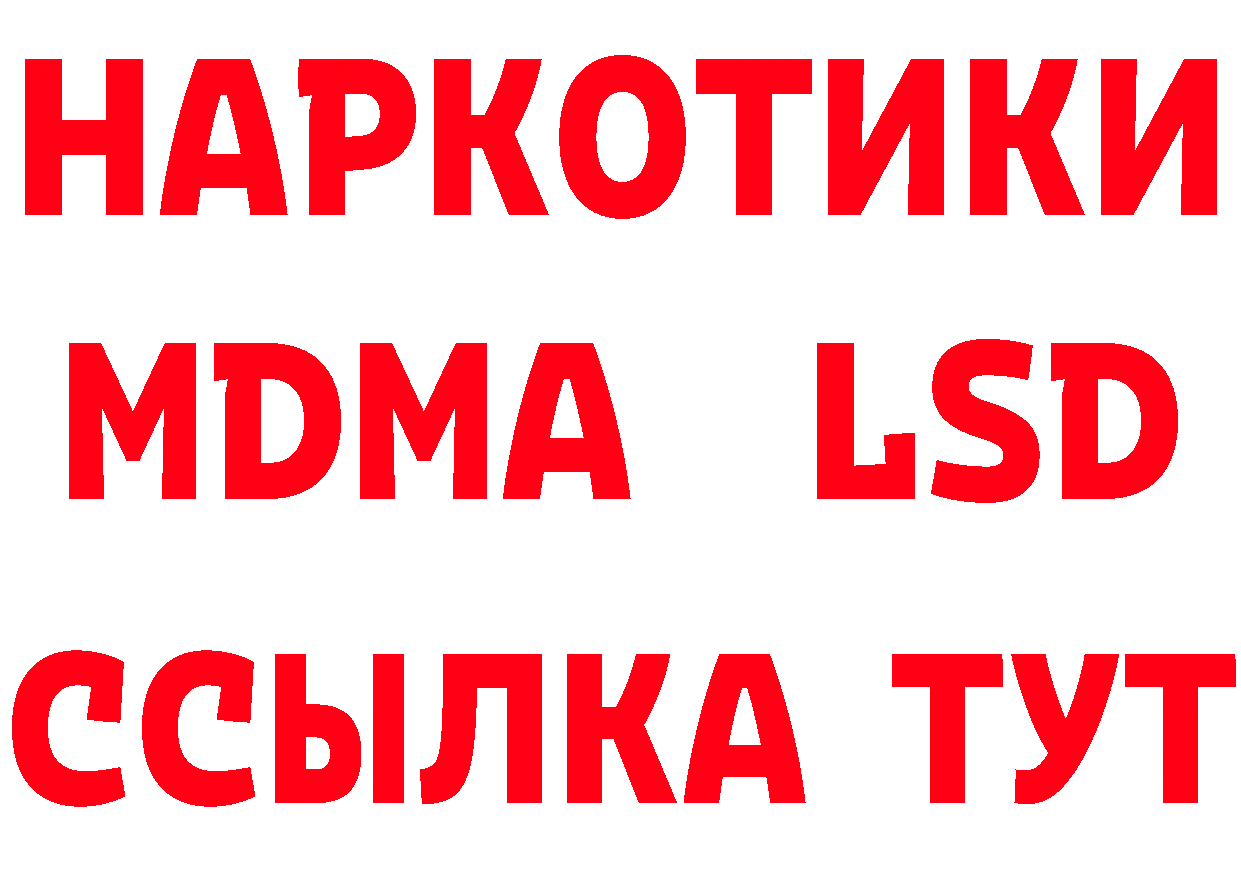 НАРКОТИКИ
MDMA LSD
ССЫЛКА ТУТ